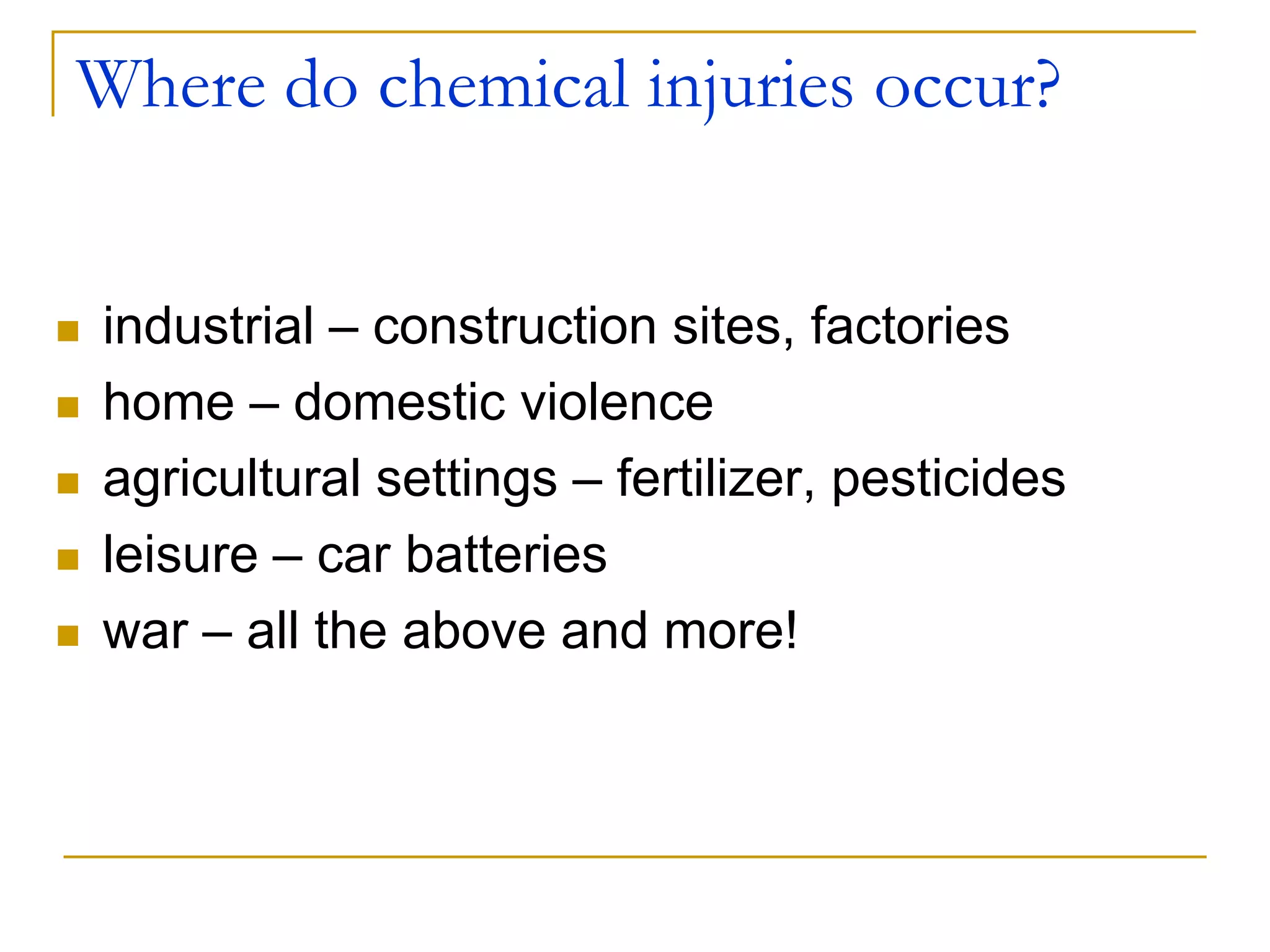 Where do chemical injuries occur?

- industrial – construction sites, factories
- home – domestic violence
- agricultural settings – fertilizer, pesticides
- leisure – car batteries
- war – all the above and more!